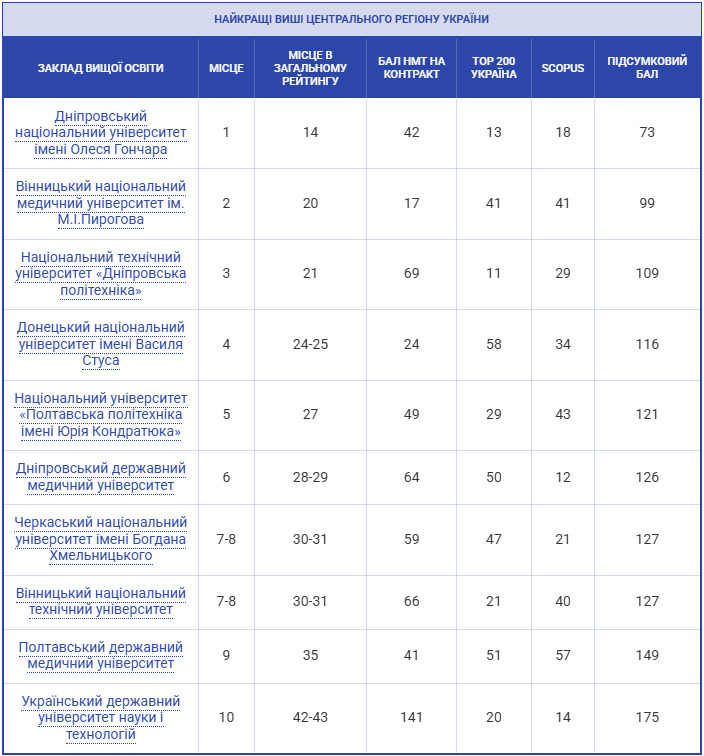 НАЙКРАЩІ ВИШІ ЦЕНТРАЛЬНОГО РЕГІОНУ УКРАЇНИ

| ЗАКЛАД ВИЩОЇ ОСВІТИ | МІСЦЕ | МІСЦЕ В ЗАГАЛЬНОМУ РЕЙТИНГУ | БАЛ НМТ НА КОНТРАКТ | TOP 200 УКРАЇНА | SCOPUS | ПІДСУМКОВИЙ БАЛ |
|---|---|---|---|---|---|---|
| Дніпровський національний університет імені Олеся Гончара | 1 | 14 | 42 | 13 | 18 | 73 |
| Вінницький національний медичний університет ім. М.І.Пирогова | 2 | 20 | 17 | 41 | 41 | 99 |
| Національний технічний університет «Дніпровська політехніка» | 3 | 21 | 69 | 11 | 29 | 109 |
| Донецький національний університет імені Василя Стуса | 4 | 24-25 | 24 | 58 | 34 | 116 |
| Національний університет «Полтавська політехніка імені Юрія Кондратюка» | 5 | 27 | 49 | 29 | 43 | 121 |
| Дніпровський державний медичний університет | 6 | 28-29 | 64 | 50 | 12 | 126 |
| Черкаський національний університет імені Богдана Хмельницького | 7-8 | 30-31 | 59 | 47 | 21 | 127 |
| Вінницький національний технічний університет | 7-8 | 30-31 | 66 | 21 | 40 | 127 |
| Полтавський державний медичний університет | 9 | 35 | 41 | 51 | 57 | 149 |
| Український державний університет науки і технологій | 10 | 42-43 | 141 | 20 | 14 | 175 |